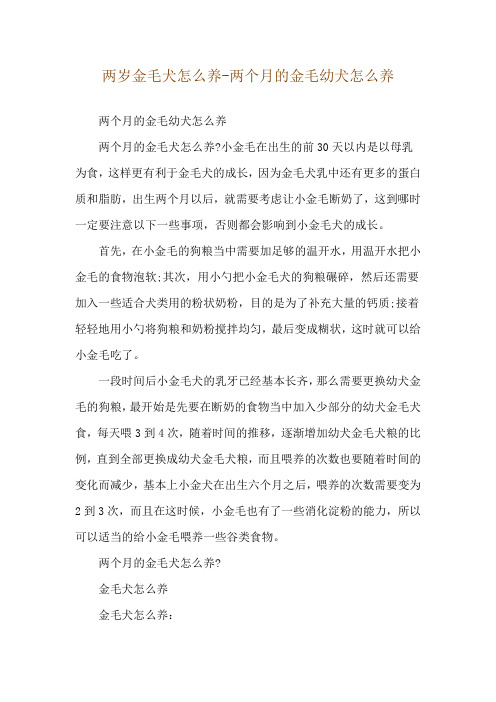 两岁金毛犬怎么养-两个月的金毛幼犬怎么养

两个月的金毛幼犬怎么养

两个月的金毛犬怎么养?小金毛在出生的前30天以内是以母乳为食，这样更有利于金毛犬的成长，因为金毛犬乳中还有更多的蛋白质和脂肪，出生两个月以后，就需要考虑让小金毛断奶了，这到哪时一定要注意以下一些事项，否则都会影响到小金毛犬的成长。

首先，在小金毛的狗粮当中需要加足够的温开水，用温开水把小金毛的食物泡软;其次，用小勺把小金毛犬的狗粮碾碎，然后还需要加入一些适合犬类用的粉状奶粉，目的是为了补充大量的钙质;接着轻轻地用小勺将狗粮和奶粉搅拌均匀，最后变成糊状，这时就可以给小金毛吃了。

一段时间后小金毛犬的乳牙已经基本长齐，那么需要更换幼犬金毛的狗粮，最开始是先要在断奶的食物当中加入少部分的幼犬金毛犬食，每天喂3到4次，随着时间的推移，逐渐增加幼犬金毛犬粮的比例，直到全部更换成幼犬金毛犬粮，而且喂养的次数也要随着时间的变化而减少，基本上小金犬在出生六个月之后，喂养的次数需要变为2到3次，而且在这时候，小金毛也有了一些消化淀粉的能力，所以可以适当的给小金毛喂养一些谷类食物。

两个月的金毛犬怎么养?

金毛犬怎么养

金毛犬怎么养: